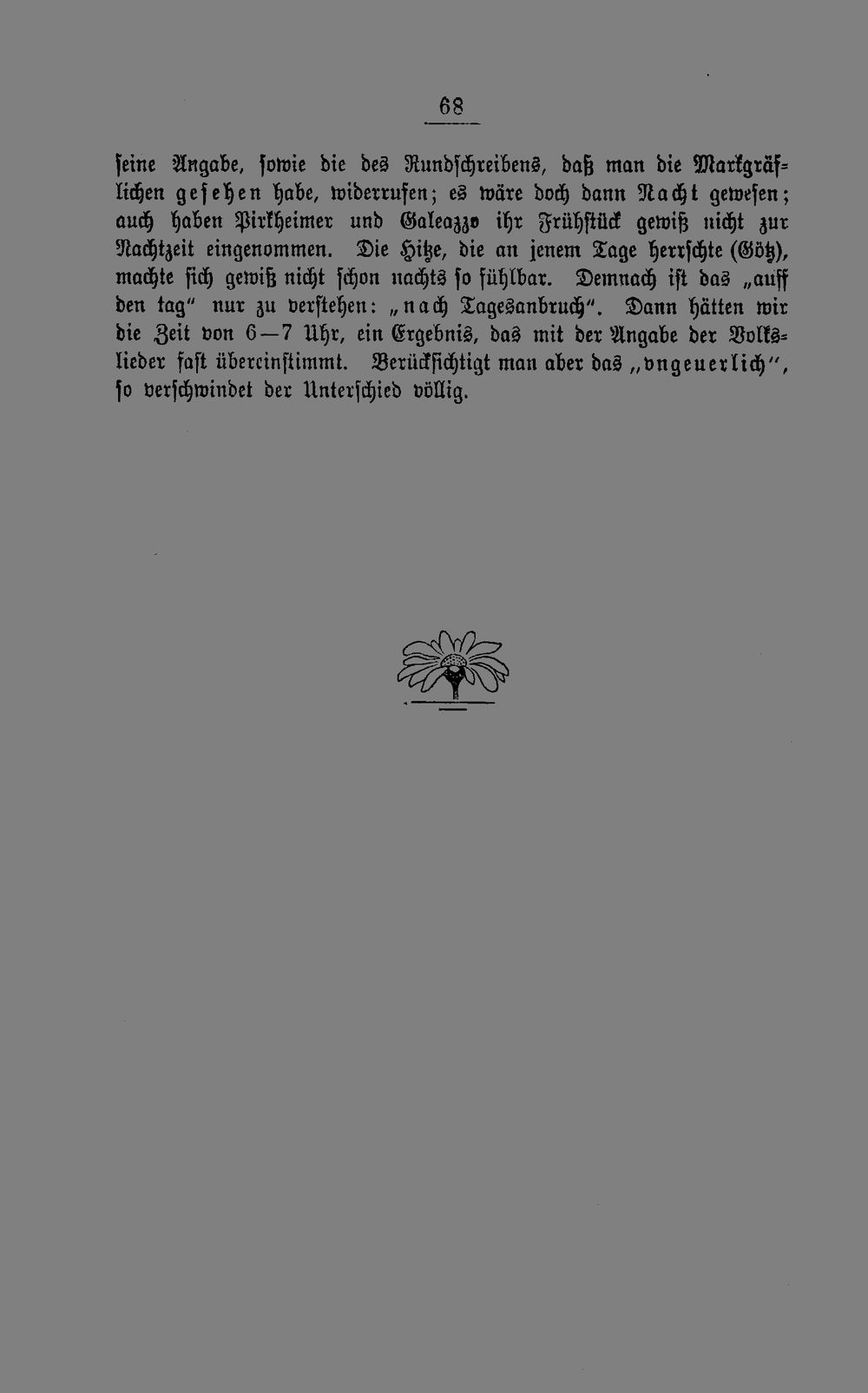 68

seine Angabe, sowie die des Rundschreibens, daß man die Markgräflichen gesehen habe, widerrufen; es wäre doch dann Nacht gewesen; auch haben Pirkheimer und Galeazzo ihr Frühstück gewiß nicht zur Nachtzeit eingenommen. Die Hitze, die an jenem Tage herrschte (Götz), machte sich gewiß nicht schon nachts so fühlbar. Demnach ist das „auff den tag" nur zu verstehen: „nach Tagesanbruch". Dann hätten wir die Zeit von 6—7 Uhr, ein Ergebnis, das mit der Angabe der Volkslieder fast übereinstimmt. Berücksichtigt man aber das „vngeuerlich", so verschwindet der Unterschied völlig.